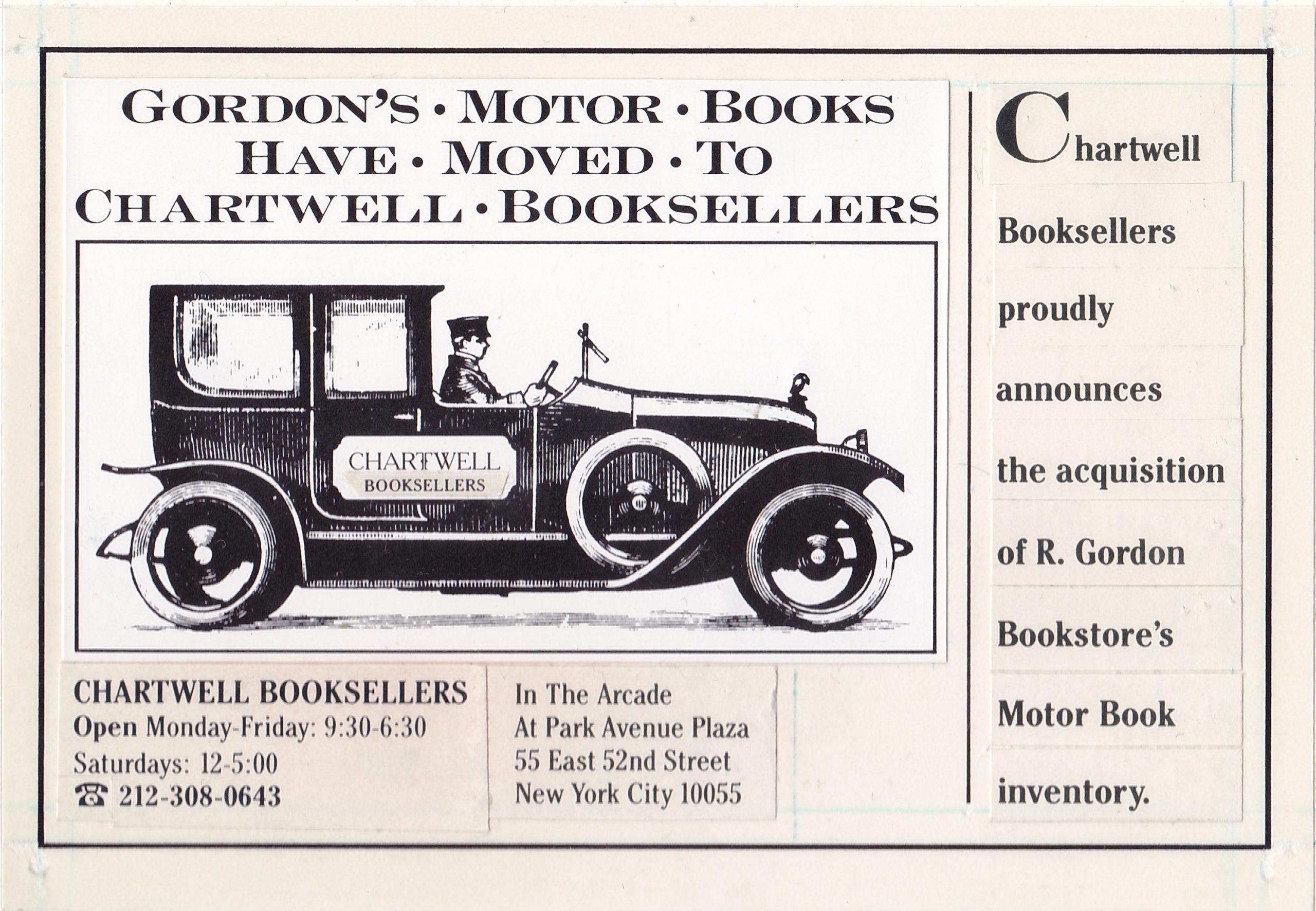 GORDON'S • MOTOR • BOOKS HAVE • MOVED • TO CHARTWELL • BOOKSELLERS

CHARTWELL
BOOKSELLERS

CHARTWELL BOOKSELLERS
Open Monday-Friday: 9:30-6:30
Saturdays: 12-5:00
☎ 212-308-0643

In The Arcade
At Park Avenue Plaza
55 East 52nd Street
New York City 10055

Chartwell Booksellers proudly announces the acquisition of R. Gordon Bookstore's Motor Book inventory.